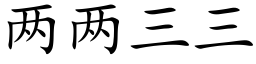 两两三三